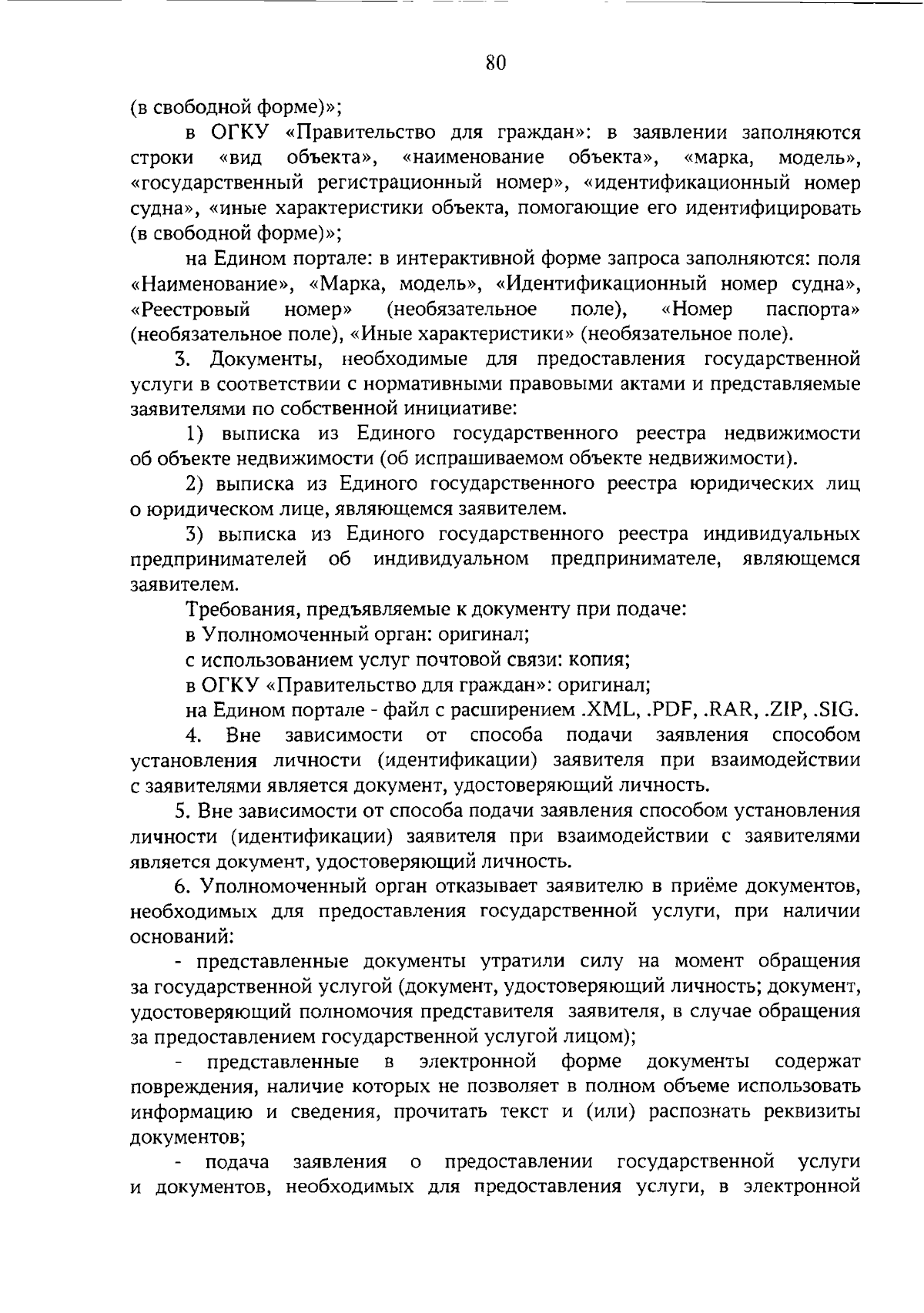 80

(в свободной форме)»;

в ОГКУ «Правительство для граждан»: в заявлении заполняются строки «вид объекта», «наименование объекта», «марка, модель», «государственный регистрационный номер», «идентификационный номер судна», «иные характеристики объекта, помогающие его идентифицировать (в свободной форме)»;

на Едином портале: в интерактивной форме запроса заполняются: поля «Наименование», «Марка, модель», «Идентификационный номер судна», «Реестровый номер» (необязательное поле), «Номер паспорта» (необязательное поле), «Иные характеристики» (необязательное поле).

3. Документы, необходимые для предоставления государственной услуги в соответствии с нормативными правовыми актами и представляемые заявителями по собственной инициативе:

1) выписка из Единого государственного реестра недвижимости об объекте недвижимости (об испрашиваемом объекте недвижимости).

2) выписка из Единого государственного реестра юридических лиц о юридическом лице, являющемся заявителем.

3) выписка из Единого государственного реестра индивидуальных предпринимателей об индивидуальном предпринимателе, являющемся заявителем.

Требования, предъявляемые к документу при подаче:

в Уполномоченный орган: оригинал;

с использованием услуг почтовой связи: копия;

в ОГКУ «Правительство для граждан»: оригинал;

на Едином портале - файл с расширением .XML, .PDF, .RAR, .ZIP, .SIG.

4. Вне зависимости от способа подачи заявления способом установления личности (идентификации) заявителя при взаимодействии с заявителями является документ, удостоверяющий личность.

5. Вне зависимости от способа подачи заявления способом установления личности (идентификации) заявителя при взаимодействии с заявителями является документ, удостоверяющий личность.

6. Уполномоченный орган отказывает заявителю в приёме документов, необходимых для предоставления государственной услуги, при наличии оснований:

- представленные документы утратили силу на момент обращения за государственной услугой (документ, удостоверяющий личность; документ, удостоверяющий полномочия представителя заявителя, в случае обращения за предоставлением государственной услугой лицом);

- представленные в электронной форме документы содержат повреждения, наличие которых не позволяет в полном объеме использовать информацию и сведения, прочитать текст и (или) распознать реквизиты документов;

- подача заявления о предоставлении государственной услуги и документов, необходимых для предоставления услуги, в электронной